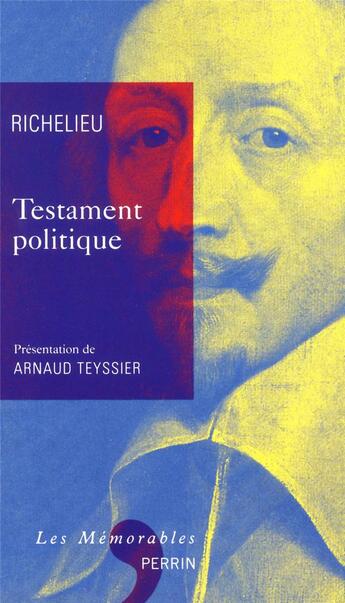 RICHELIEU

Testament politique

Présentation de
ARNAUD TEYSSIER

Les Mémorables
PERRIN